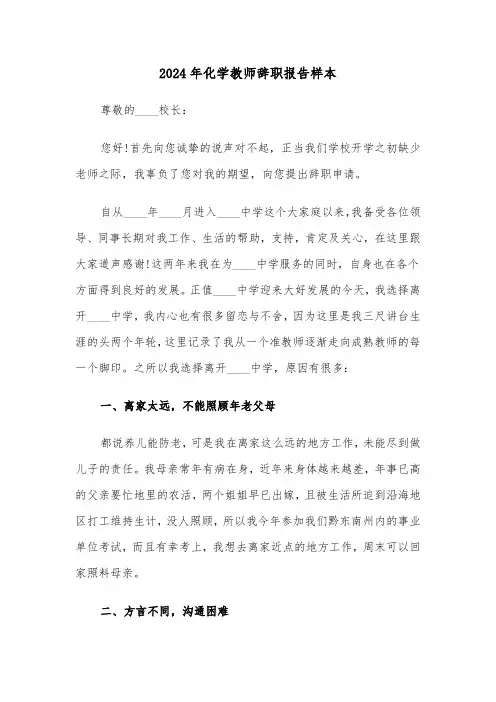 2024年化学教师辞职报告样本

尊敬的____校长：

您好!首先向您诚挚的说声对不起，正当我们学校开学之初缺少老师之际，我辜负了您对我的期望，向您提出辞职申请。

自从____年____月进入____中学这个大家庭以来,我备受各位领导、同事长期对我工作、生活的帮助，支持，肯定及关心，在这里跟大家道声感谢!这两年来我在为____中学服务的同时，自身也在各个方面得到良好的发展。正值____中学迎来大好发展的今天，我选择离开____中学，我内心也有很多留恋与不舍，因为这里是我三尺讲台生涯的头两个年轮，这里记录了我从一个准教师逐渐走向成熟教师的每一个脚印。之所以我选择离开____中学，原因有很多：

一、离家太远，不能照顾年老父母

都说养儿能防老，可是我在离家这么远的地方工作，未能尽到做儿子的责任。我母亲常年有病在身，近年来身体越来越差，年事已高的父亲要忙地里的农活，两个姐姐早已出嫁，且被生活所迫到沿海地区打工维持生计，没人照顾，所以我今年参加我们黔东南州内的事业单位考试，而且有幸考上，我想去离家近点的地方工作，周末可以回家照料母亲。

二、方言不同，沟通困难